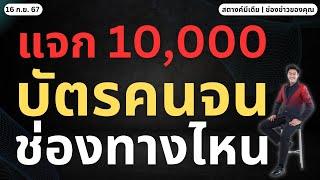 16 ก.ย. 67

สตางค์มีเดีย | ช่องข่าวของคุณ

แจก 10,000
บัตรคนจน
ช่องทางไหน